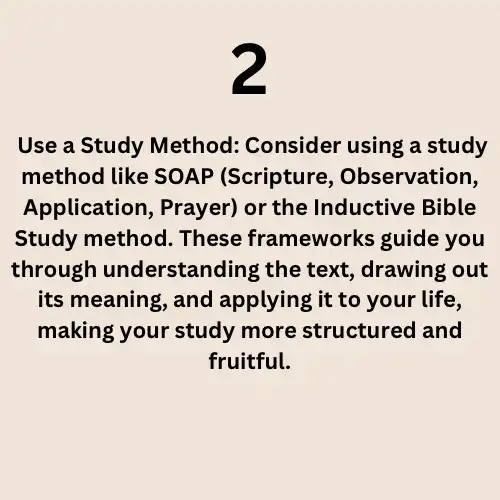 2

Use a Study Method: Consider using a study method like SOAP (Scripture, Observation, Application, Prayer) or the Inductive Bible Study method. These frameworks guide you through understanding the text, drawing out its meaning, and applying it to your life, making your study more structured and fruitful.